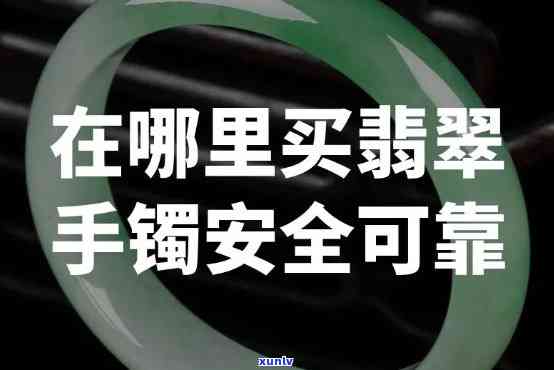 在哪里买翡翠
手镯安全可靠

xunlv